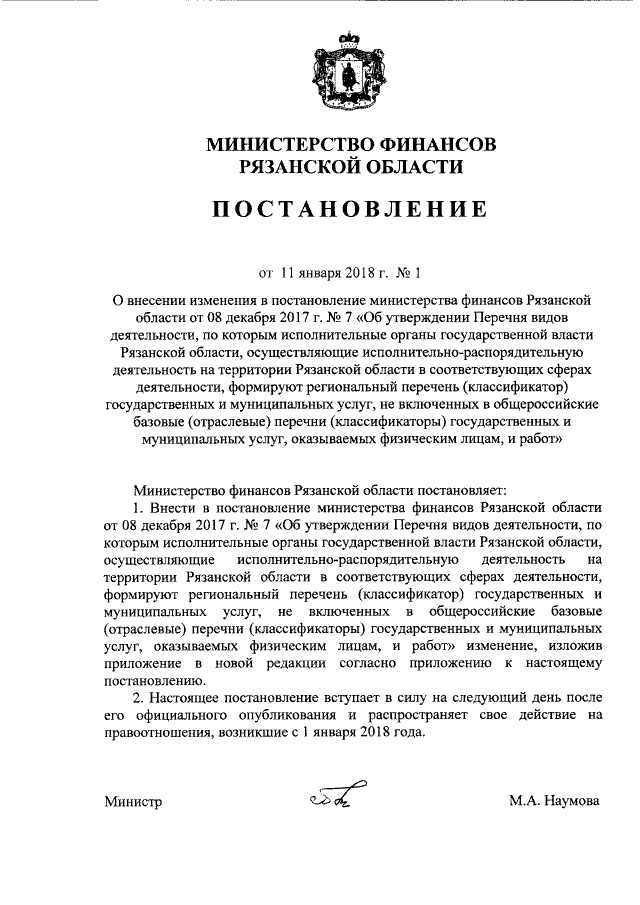 МИНИСТЕРСТВО ФИНАНСОВ
РЯЗАНСКОЙ ОБЛАСТИ

ПОСТАНОВЛЕНИЕ

от 11 января 2018 г. № 1

О внесении изменения в постановление министерства финансов Рязанской области от 08 декабря 2017 г. № 7 «Об утверждении Перечня видов деятельности, по которым исполнительные органы государственной власти Рязанской области, осуществляющие исполнительно-распорядительную деятельность на территории Рязанской области в соответствующих сферах деятельности, формируют региональный перечень (классификатор) государственных и муниципальных услуг, не включенных в общероссийские базовые (отраслевые) перечни (классификаторы) государственных и муниципальных услуг, оказываемых физическим лицам, и работ»

Министерство финансов Рязанской области постановляет:

1. Внести в постановление министерства финансов Рязанской области от 08 декабря 2017 г. № 7 «Об утверждении Перечня видов деятельности, по которым исполнительные органы государственной власти Рязанской области, осуществляющие исполнительно-распорядительную деятельность на территории Рязанской области в соответствующих сферах деятельности, формируют региональный перечень (классификатор) государственных и муниципальных услуг, не включенных в общероссийские базовые (отраслевые) перечни (классификаторы) государственных и муниципальных услуг, оказываемых физическим лицам, и работ» изменение, изложив приложение в новой редакции согласно приложению к настоящему постановлению.

2. Настоящее постановление вступает в силу на следующий день после его официального опубликования и распространяет свое действие на правоотношения, возникшие с 1 января 2018 года.

Министр М.А. Наумова